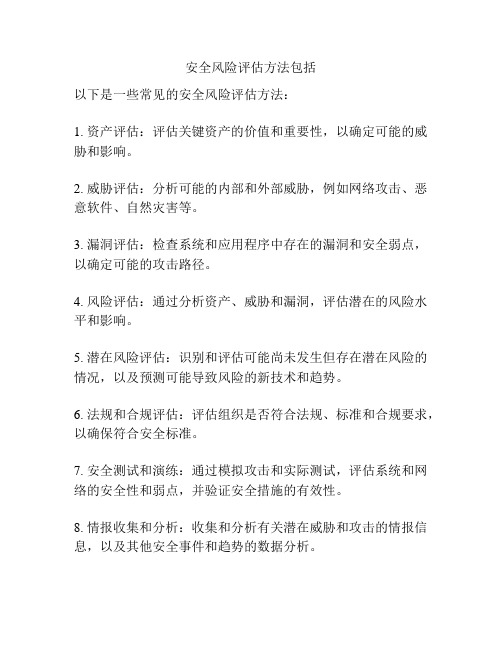 安全风险评估方法包括

以下是一些常见的安全风险评估方法：

1. 资产评估：评估关键资产的价值和重要性，以确定可能的威胁和影响。

2. 威胁评估：分析可能的内部和外部威胁，例如网络攻击、恶意软件、自然灾害等。

3. 漏洞评估：检查系统和应用程序中存在的漏洞和安全弱点，以确定可能的攻击路径。

4. 风险评估：通过分析资产、威胁和漏洞，评估潜在的风险水平和影响。

5. 潜在风险评估：识别和评估可能尚未发生但存在潜在风险的情况，以及预测可能导致风险的新技术和趋势。

6. 法规和合规评估：评估组织是否符合法规、标准和合规要求，以确保符合安全标准。

7. 安全测试和演练：通过模拟攻击和实际测试，评估系统和网络的安全性和弱点，并验证安全措施的有效性。

8. 情报收集和分析：收集和分析有关潜在威胁和攻击的情报信息，以及其他安全事件和趋势的数据分析。